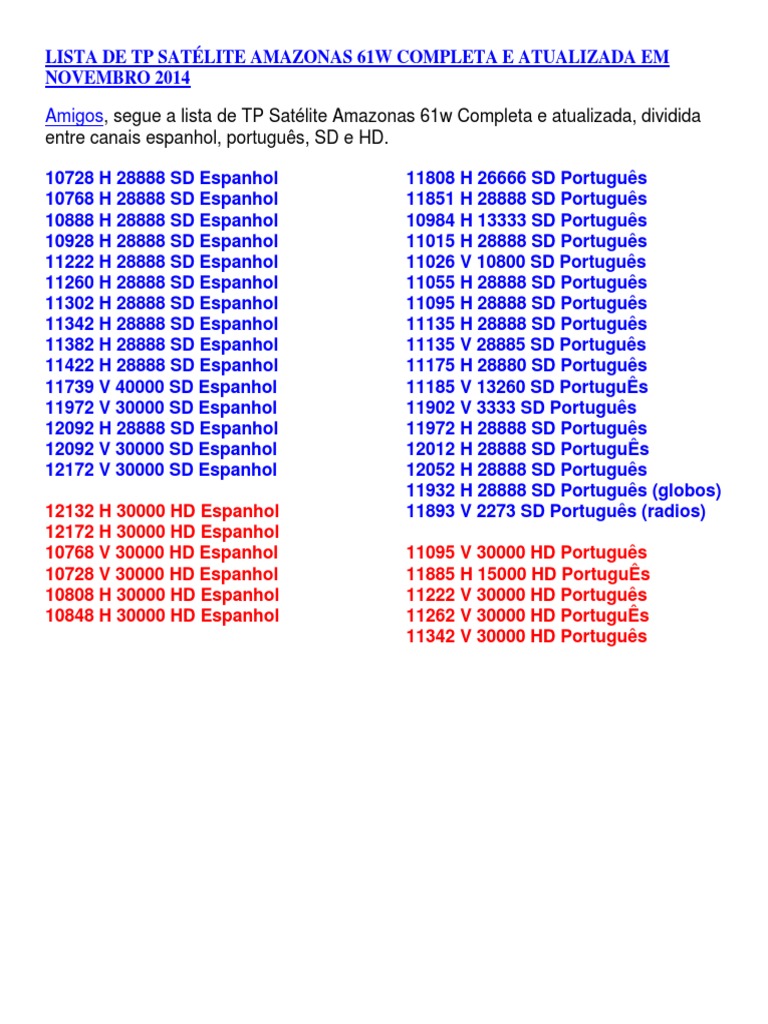 LISTA DE TP SATÉLITE AMAZONAS 61W COMPLETA E ATUALIZADA EM NOVEMBRO 2014

Amigos, segue a lista de TP Satélite Amazonas 61w Completa e atualizada, dividida entre canais espanhol, português, SD e HD.

10728 H 28888 SD Espanhol
10768 H 28888 SD Espanhol
10888 H 28888 SD Espanhol
10928 H 28888 SD Espanhol
11222 H 28888 SD Espanhol
11260 H 28888 SD Espanhol
11302 H 28888 SD Espanhol
11342 H 28888 SD Espanhol
11382 H 28888 SD Espanhol
11422 H 28888 SD Espanhol
11739 V 40000 SD Espanhol
11972 V 30000 SD Espanhol
12092 H 28888 SD Espanhol
12092 V 30000 SD Espanhol
12172 V 30000 SD Espanhol

12132 H 30000 HD Espanhol
12172 H 30000 HD Espanhol
10768 V 30000 HD Espanhol
10728 V 30000 HD Espanhol
10808 H 30000 HD Espanhol
10848 H 30000 HD Espanhol

11808 H 26666 SD Português
11851 H 28888 SD Português
10984 H 13333 SD Português
11015 H 28888 SD Português
11026 V 10800 SD Português
11055 H 28888 SD Português
11095 H 28888 SD Português
11135 H 28888 SD Português
11135 V 28885 SD Português
11175 H 28880 SD Português
11185 V 13260 SD PortuguÊs
11902 V 3333 SD Português
11972 H 28888 SD Português
12012 H 28888 SD PortuguÊs
12052 H 28888 SD Português
11932 H 28888 SD Português (globos)
11893 V 2273 SD Português (radios)

11095 V 30000 HD Português
11885 H 15000 HD PortuguÊs
11222 V 30000 HD Português
11262 V 30000 HD PortuguÊs
11342 V 30000 HD Português